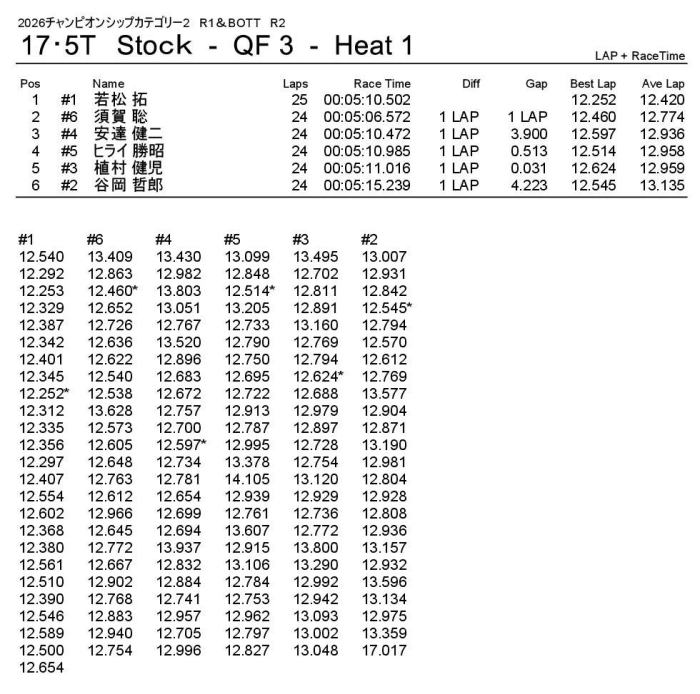 2026チャンピオンシップカテゴリー2　R1＆BOTT　R2

17･5T Stock - QF 3 - Heat 1

LAP + RaceTime

| Pos | | Name | Laps | Race Time | Diff | Gap | Best Lap | Ave Lap |
|---|---|---|---|---|---|---|---|---|
| 1 | #1 | 若松 拓 | 25 | 00:05:10.502 | | | 12.252 | 12.420 |
| 2 | #6 | 須賀 聡 | 24 | 00:05:06.572 | 1 LAP | 1 LAP | 12.460 | 12.774 |
| 3 | #4 | 安達 健二 | 24 | 00:05:10.472 | 1 LAP | 3.900 | 12.597 | 12.936 |
| 4 | #5 | ヒライ 勝昭 | 24 | 00:05:10.985 | 1 LAP | 0.513 | 12.514 | 12.958 |
| 5 | #3 | 植村 健児 | 24 | 00:05:11.016 | 1 LAP | 0.031 | 12.624 | 12.959 |
| 6 | #2 | 谷岡 哲郎 | 24 | 00:05:15.239 | 1 LAP | 4.223 | 12.545 | 13.135 |

| #1 | #6 | #4 | #5 | #3 | #2 |
|---|---|---|---|---|---|
| 12.540 | 13.409 | 13.430 | 13.099 | 13.495 | 13.007 |
| 12.292 | 12.863 | 12.982 | 12.848 | 12.702 | 12.931 |
| 12.253 | 12.460* | 13.803 | 12.514* | 12.811 | 12.842 |
| 12.329 | 12.652 | 13.051 | 13.205 | 12.891 | 12.545* |
| 12.387 | 12.726 | 12.767 | 12.733 | 13.160 | 12.794 |
| 12.342 | 12.636 | 13.520 | 12.790 | 12.769 | 12.570 |
| 12.401 | 12.622 | 12.896 | 12.750 | 12.794 | 12.612 |
| 12.345 | 12.540 | 12.683 | 12.695 | 12.624* | 12.769 |
| 12.252* | 12.538 | 12.672 | 12.722 | 12.688 | 13.577 |
| 12.312 | 13.628 | 12.757 | 12.913 | 12.979 | 12.904 |
| 12.335 | 12.573 | 12.700 | 12.787 | 12.897 | 12.871 |
| 12.356 | 12.605 | 12.597* | 12.995 | 12.728 | 13.190 |
| 12.297 | 12.648 | 12.734 | 13.378 | 12.754 | 12.981 |
| 12.407 | 12.763 | 12.781 | 14.105 | 13.120 | 12.804 |
| 12.554 | 12.612 | 12.654 | 12.939 | 12.929 | 12.928 |
| 12.602 | 12.966 | 12.699 | 12.761 | 12.736 | 12.808 |
| 12.368 | 12.645 | 12.694 | 13.607 | 12.772 | 12.936 |
| 12.380 | 12.772 | 13.937 | 12.915 | 13.800 | 13.157 |
| 12.561 | 12.667 | 12.832 | 13.106 | 13.290 | 12.932 |
| 12.510 | 12.902 | 12.884 | 12.784 | 12.992 | 13.596 |
| 12.390 | 12.768 | 12.741 | 12.753 | 12.942 | 13.134 |
| 12.546 | 12.883 | 12.957 | 12.962 | 13.093 | 12.975 |
| 12.589 | 12.940 | 12.705 | 12.797 | 13.002 | 13.359 |
| 12.500 | 12.754 | 12.996 | 12.827 | 13.048 | 17.017 |
| 12.654 | | | | | |